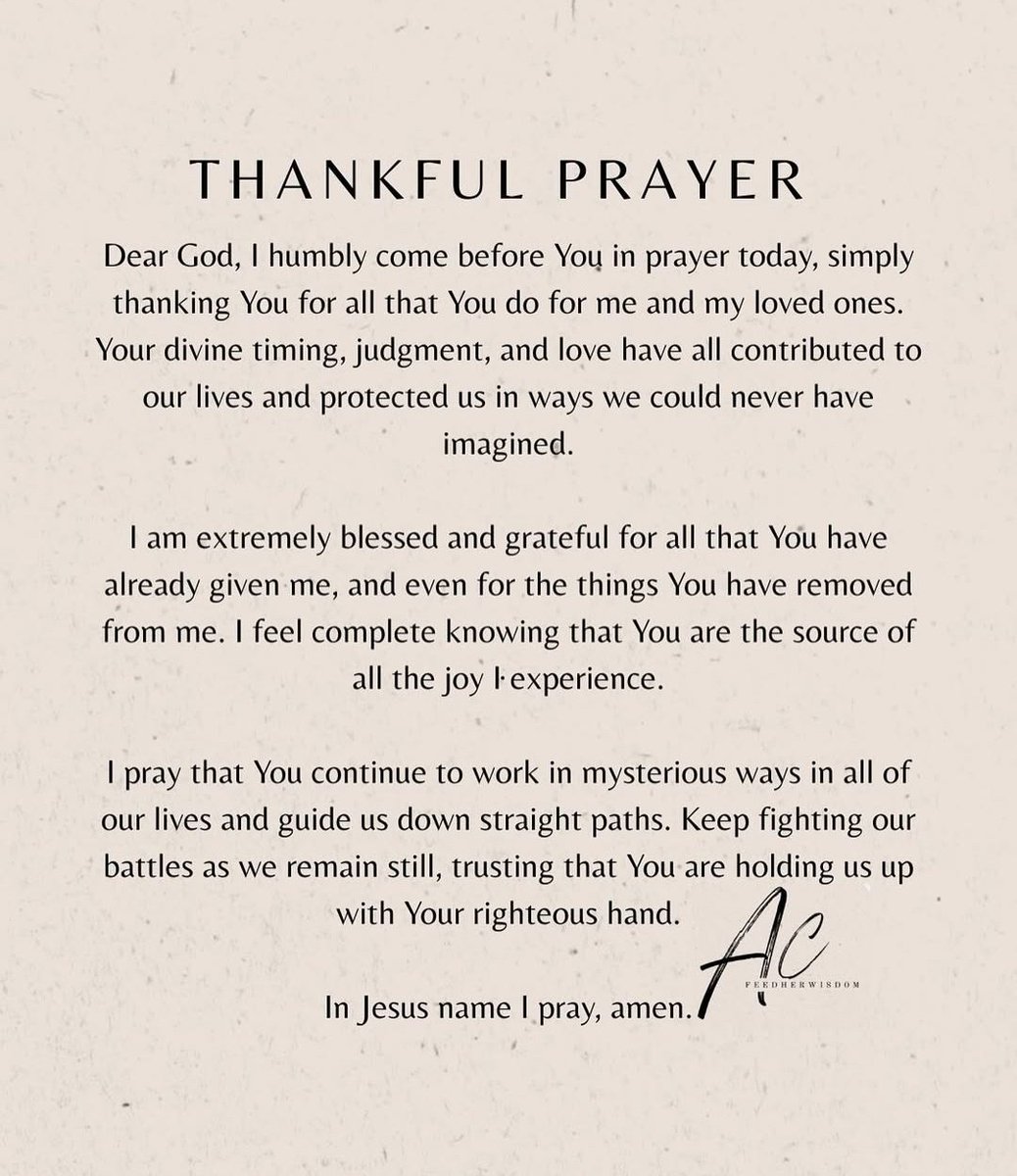 THANKFUL PRAYER

Dear God, I humbly come before You in prayer today, simply thanking You for all that You do for me and my loved ones. Your divine timing, judgment, and love have all contributed to our lives and protected us in ways we could never have imagined.

I am extremely blessed and grateful for all that You have already given me, and even for the things You have removed from me. I feel complete knowing that You are the source of all the joy I experience.

I pray that You continue to work in mysterious ways in all of our lives and guide us down straight paths. Keep fighting our battles as we remain still, trusting that You are holding us up with Your righteous hand.

In Jesus name I pray, amen.

AC
FEEDHERWISDOM